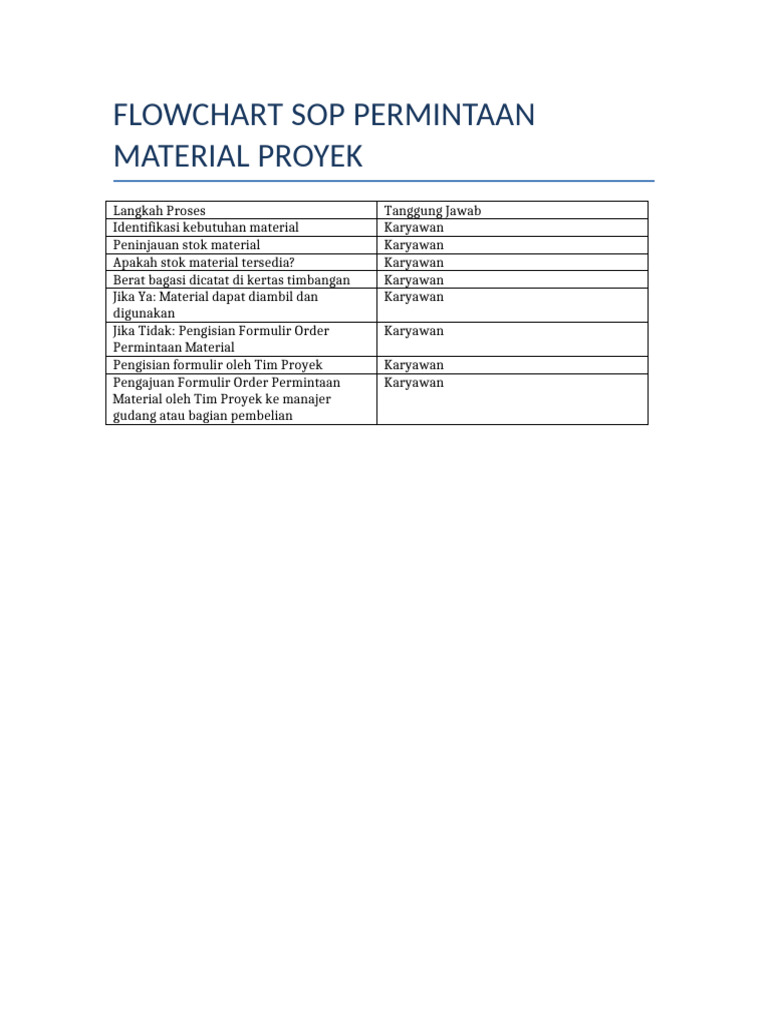 FLOWCHART SOP PERMINTAAN MATERIAL PROYEK

| Langkah Proses | Tanggung Jawab |
|---|---|
| Identifikasi kebutuhan material | Karyawan |
| Peninjauan stok material | Karyawan |
| Apakah stok material tersedia? | Karyawan |
| Berat bagasi dicatat di kertas timbangan | Karyawan |
| Jika Ya: Material dapat diambil dan digunakan | Karyawan |
| Jika Tidak: Pengisian Formulir Order Permintaan Material | Karyawan |
| Pengisian formulir oleh Tim Proyek | Karyawan |
| Pengajuan Formulir Order Permintaan Material oleh Tim Proyek ke manajer gudang atau bagian pembelian | Karyawan |